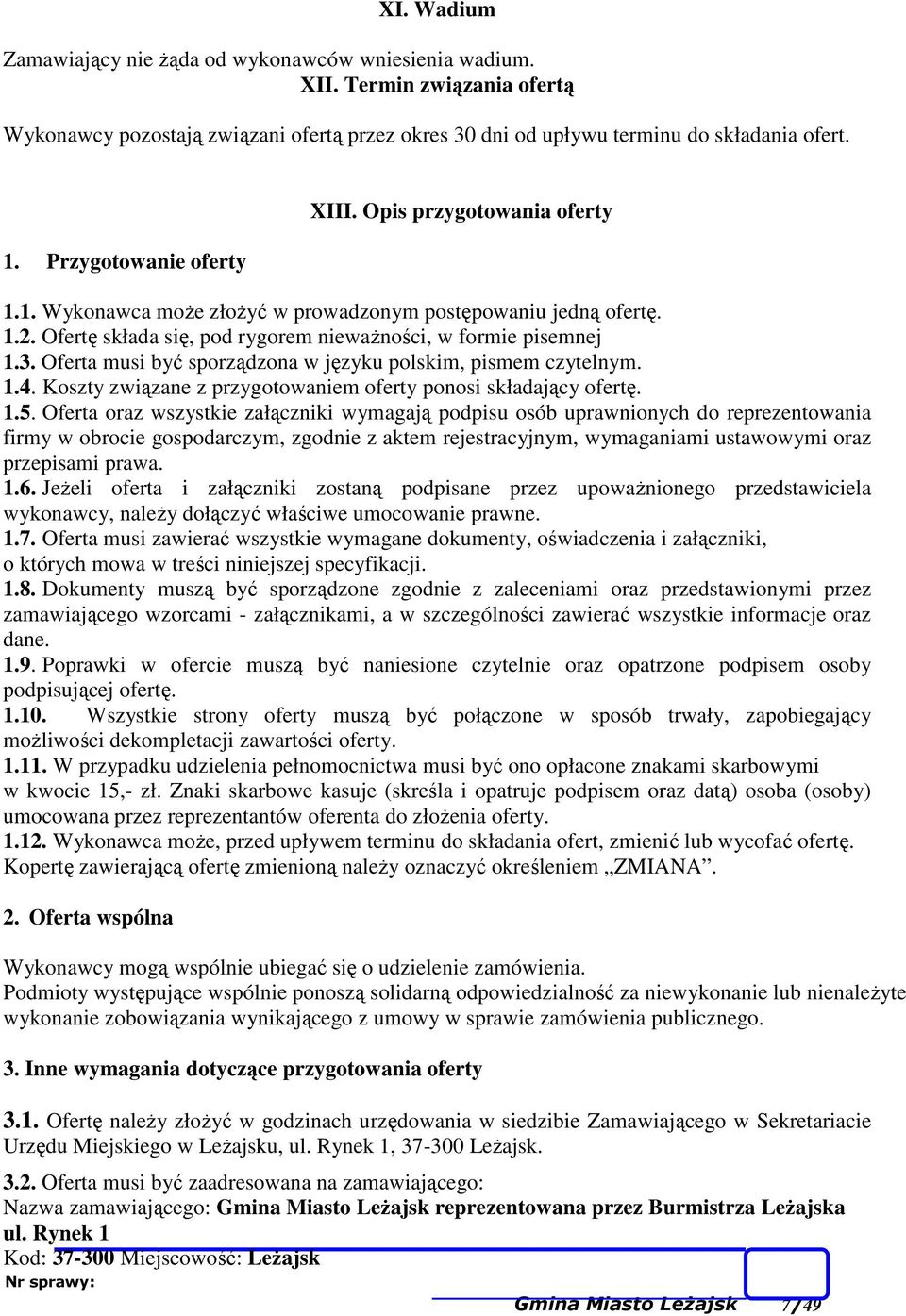 XI. Wadium

Zamawiający nie żąda od wykonawców wniesienia wadium.

XII. Termin związania ofertą

Wykonawcy pozostają związani ofertą przez okres 30 dni od upływu terminu do składania ofert.

XIII. Opis przygotowania oferty

1. Przygotowanie oferty

1.1. Wykonawca może złożyć w prowadzonym postępowaniu jedną ofertę.
1.2. Ofertę składa się, pod rygorem nieważności, w formie pisemnej
1.3. Oferta musi być sporządzona w języku polskim, pismem czytelnym.
1.4. Koszty związane z przygotowaniem oferty ponosi składający ofertę.
1.5. Oferta oraz wszystkie załączniki wymagają podpisu osób uprawnionych do reprezentowania firmy w obrocie gospodarczym, zgodnie z aktem rejestracyjnym, wymaganiami ustawowymi oraz przepisami prawa.
1.6. Jeżeli oferta i załączniki zostaną podpisane przez upoważnionego przedstawiciela wykonawcy, należy dołączyć właściwe umocowanie prawne.
1.7. Oferta musi zawierać wszystkie wymagane dokumenty, oświadczenia i załączniki, o których mowa w treści niniejszej specyfikacji.
1.8. Dokumenty muszą być sporządzone zgodnie z zaleceniami oraz przedstawionymi przez zamawiającego wzorcami - załącznikami, a w szczególności zawierać wszystkie informacje oraz dane.
1.9. Poprawki w ofercie muszą być naniesione czytelnie oraz opatrzone podpisem osoby podpisującej ofertę.
1.10. Wszystkie strony oferty muszą być połączone w sposób trwały, zapobiegający możliwości dekompletacji zawartości oferty.
1.11. W przypadku udzielenia pełnomocnictwa musi być ono opłacone znakami skarbowymi w kwocie 15,- zł. Znaki skarbowe kasuje (skreśla i opatruje podpisem oraz datą) osoba (osoby) umocowana przez reprezentantów oferenta do złożenia oferty.
1.12. Wykonawca może, przed upływem terminu do składania ofert, zmienić lub wycofać ofertę. Kopertę zawierającą ofertę zmienioną należy oznaczyć określeniem „ZMIANA”.

2. Oferta wspólna

Wykonawcy mogą wspólnie ubiegać się o udzielenie zamówienia.
Podmioty występujące wspólnie ponoszą solidarną odpowiedzialność za niewykonanie lub nienależyte wykonanie zobowiązania wynikającego z umowy w sprawie zamówienia publicznego.

3. Inne wymagania dotyczące przygotowania oferty

3.1. Ofertę należy złożyć w godzinach urzędowania w siedzibie Zamawiającego w Sekretariacie Urzędu Miejskiego w Leżajsku, ul. Rynek 1, 37-300 Leżajsk.

3.2. Oferta musi być zaadresowana na zamawiającego:
Nazwa zamawiającego: Gmina Miasto Leżajsk reprezentowana przez Burmistrza Leżajska ul. Rynek 1
Kod: 37-300 Miejscowość: Leżajsk
Nr sprawy:

Gmina Miasto Leżajsk 7/49